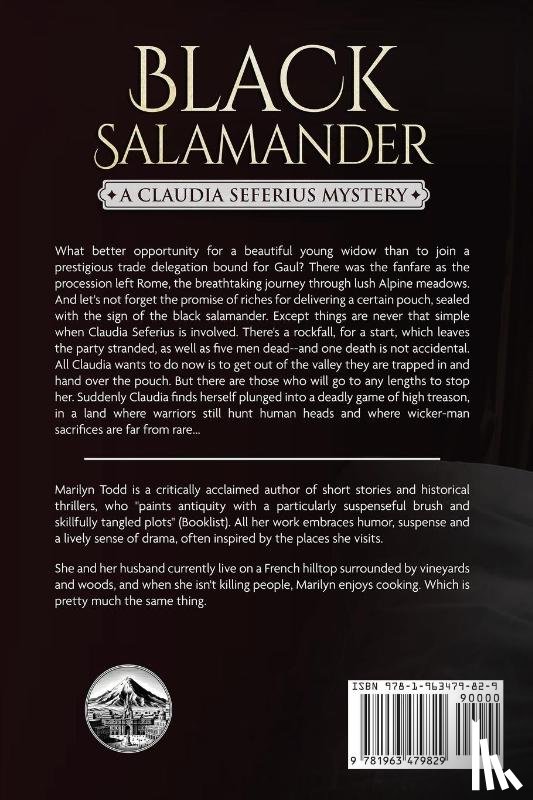 BLACK SALAMANDER

A CLAUDIA SEFERIUS MYSTERY

What better opportunity for a beautiful young widow than to join a prestigious trade delegation bound for Gaul? There was the fanfare as the procession left Rome, the breathtaking journey through lush Alpine meadows. And let's not forget the promise of riches for delivering a certain pouch, sealed with the sign of the black salamander. Except things are never that simple when Claudia Seferius is involved. There's a rockfall, for a start, which leaves the party stranded, as well as five men dead--and one death is not accidental. All Claudia wants to do now is to get out of the valley they are trapped in and hand over the pouch. But there are those who will go to any lengths to stop her. Suddenly Claudia finds herself plunged into a deadly game of high treason, in a land where warriors still hunt human heads and where wicker-man sacrifices are far from rare...

Marilyn Todd is a critically acclaimed author of short stories and historical thrillers, who "paints antiquity with a particularly suspenseful brush and skillfully tangled plots" (Booklist). All her work embraces humor, suspense and a lively sense of drama, often inspired by the places she visits.

She and her husband currently live on a French hilltop surrounded by vineyards and woods, and when she isn't killing people, Marilyn enjoys cooking. Which is pretty much the same thing.

ISBN 978-1-963479-82-9

90000

9 781963 479829